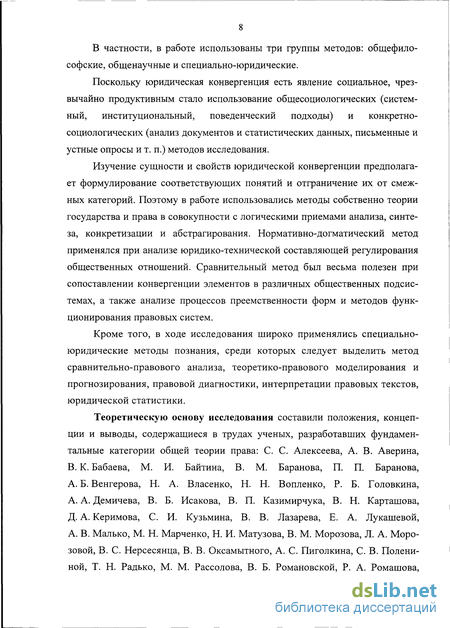 8

В частности, в работе использованы три группы методов: общефилософские, общенаучные и специально-юридические.

Поскольку юридическая конвергенция есть явление социальное, чрезвычайно продуктивным стало использование общесоциологических (системный, институциональный, поведенческий подходы) и конкретно-социологических (анализ документов и статистических данных, письменные и устные опросы и т. п.) методов исследования.

Изучение сущности и свойств юридической конвергенции предполагает формулирование соответствующих понятий и отграничение их от смежных категорий. Поэтому в работе использовались методы собственно теории государства и права в совокупности с логическими приемами анализа, синтеза, конкретизации и абстрагирования. Нормативно-догматический метод применялся при анализе юридико-технической составляющей регулирования общественных отношений. Сравнительный метод был весьма полезен при сопоставлении конвергенции элементов в различных общественных подсистемах, а также анализе процессов преемственности форм и методов функционирования правовых систем.

Кроме того, в ходе исследования широко применялись специально-юридические методы познания, среди которых следует выделить метод сравнительно-правового анализа, теоретико-правового моделирования и прогнозирования, правовой диагностики, интерпретации правовых текстов, юридической статистики.

Теоретическую основу исследования составили положения, концепции и выводы, содержащиеся в трудах ученых, разработавших фундаментальные категории общей теории права: С. С. Алексеева, А. В. Аверина, В. К. Бабаева, М. И. Байтина, В. М. Баранова, П. П. Баранова, А. Б. Венгерова, Н. А. Власенко, Н. Н. Вопленко, Р. Б. Головкина, А. А. Демичева, В. Б. Исакова, В. П. Казимирчука, В. Н. Карташова, Д. А. Керимова, С. И. Кузьмина, В. В. Лазарева, Е. А. Лукашевой, А. В. Малько, М. Н. Марченко, Н. И. Матузова, В. М. Морозова, Л. А. Морозовой, В. С. Нерсесянца, В. В. Оксамытного, А. С. Пиголкина, С. В. Полениной, Т. Н. Радько, М. М. Рассолова, В. Б. Романовской, Р. А. Ромашова,

dsLib.net
библиотека диссертаций